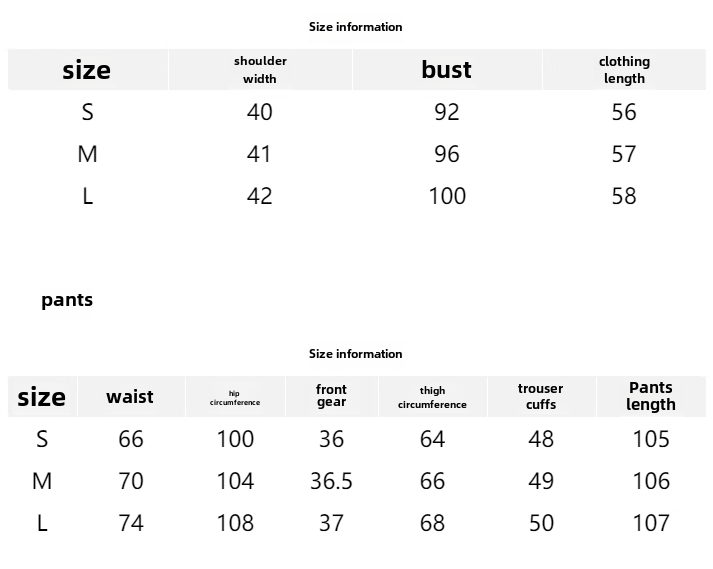 Size information

| size | shoulder width | bust | clothing length |
|---|---|---|---|
| S | 40 | 92 | 56 |
| M | 41 | 96 | 57 |
| L | 42 | 100 | 58 |

pants

Size information

| size | waist | hip circumference | front gear | thigh circumference | trouser cuffs | Pants length |
|---|---|---|---|---|---|---|
| S | 66 | 100 | 36 | 64 | 48 | 105 |
| M | 70 | 104 | 36.5 | 66 | 49 | 106 |
| L | 74 | 108 | 37 | 68 | 50 | 107 |